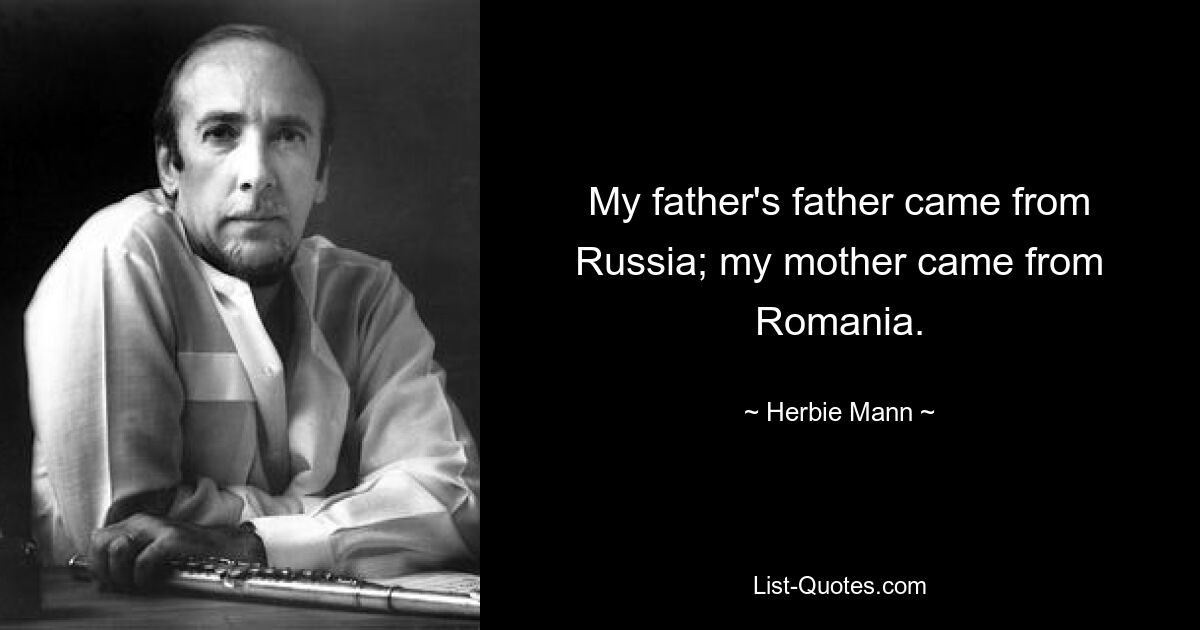 My father's father came from Russia; my mother came from Romania.

~ Herbie Mann ~

List-Quotes.com